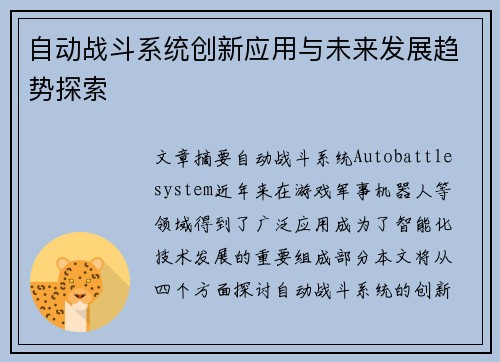 自动战斗系统创新应用与未来发展趋势探索

文章摘要自动战斗系统Autobattle system近年来在游戏军事机器人等领域得到了广泛应用成为了智能化技术发展的重要组成部分本文将从四个方面探讨自动战斗系统的创新